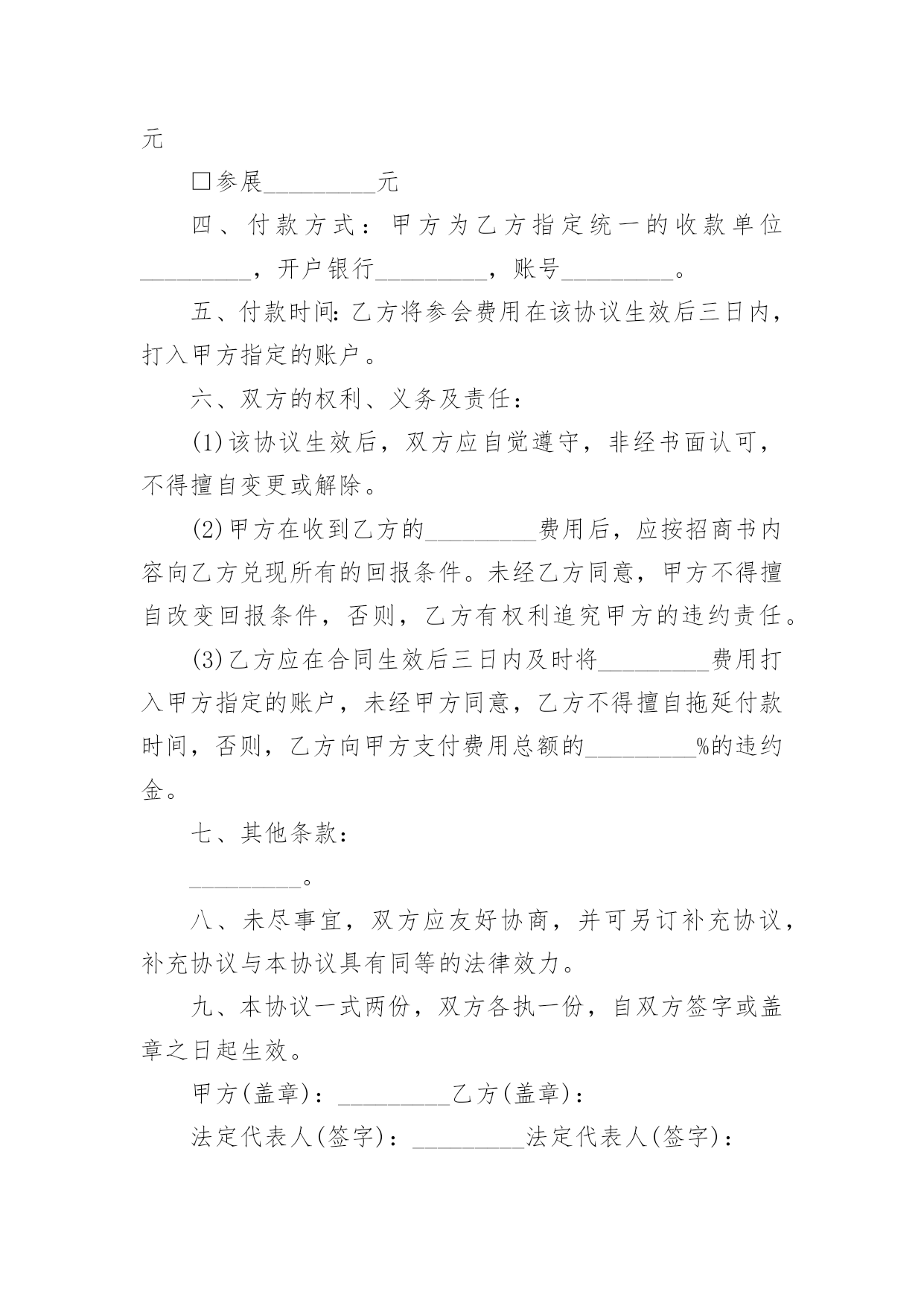 元

□参展_________元

四、付款方式：甲方为乙方指定统一的收款单位_________，开户银行_________，账号_________。

五、付款时间：乙方将参会费用在该协议生效后三日内，打入甲方指定的账户。

六、双方的权利、义务及责任：

(1)该协议生效后，双方应自觉遵守，非经书面认可，不得擅自变更或解除。

(2)甲方在收到乙方的_________费用后，应按招商书内容向乙方兑现所有的回报条件。未经乙方同意，甲方不得擅自改变回报条件，否则，乙方有权利追究甲方的违约责任。

(3)乙方应在合同生效后三日内及时将_________费用打入甲方指定的账户，未经甲方同意，乙方不得擅自拖延付款时间，否则，乙方向甲方支付费用总额的_________%的违约金。

七、其他条款：

_________。

八、未尽事宜，双方应友好协商，并可另订补充协议，补充协议与本协议具有同等的法律效力。

九、本协议一式两份，双方各执一份，自双方签字或盖章之日起生效。

甲方(盖章)：_________乙方(盖章)：

法定代表人(签字)：_________法定代表人(签字)：